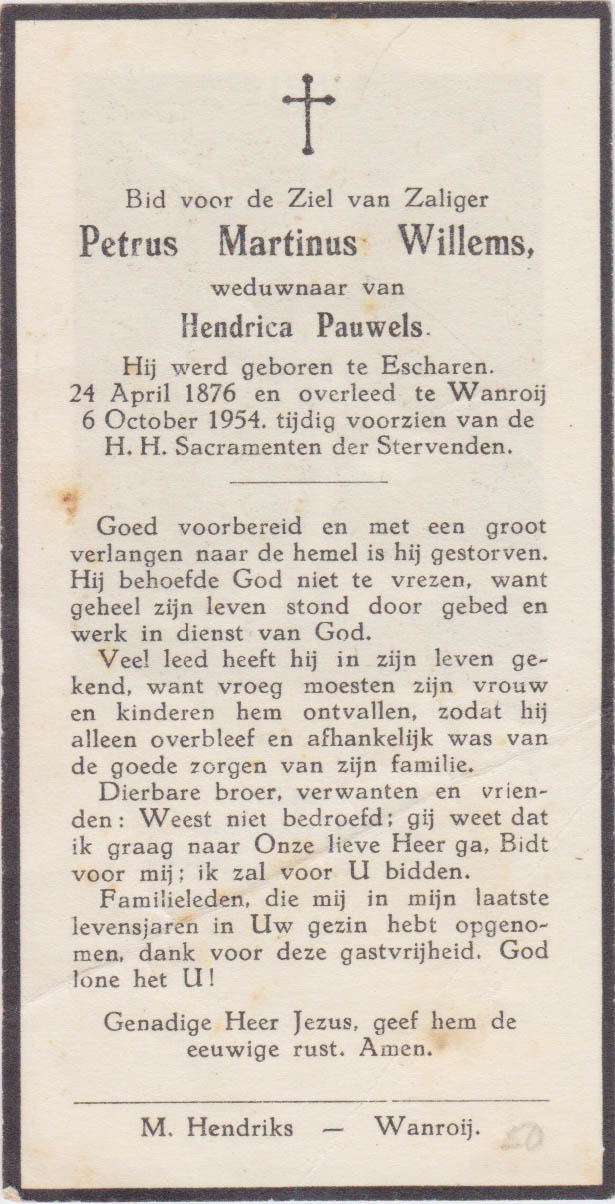 Bid voor de Ziel van Zaliger
Petrus Martinus Willems,
weduwnaar van
Hendrica Pauwels.
Hij werd geboren te Escharen. 24 April 1876 en overleed te Wanroij 6 October 1954. tijdig voorzien van de H. H. Sacramenten der Stervenden.

Goed voorbereid en met een groot verlangen naar de hemel is hij gestorven. Hij behoefde God niet te vrezen, want geheel zijn leven stond door gebed en werk in dienst van God.

Veel leed heeft hij in zijn leven gekend, want vroeg moesten zijn vrouw en kinderen hem ontvallen, zodat hij alleen overbleef en afhankelijk was van de goede zorgen van zijn familie.

Dierbare broer, verwanten en vrienden: Weest niet bedroefd; gij weet dat ik graag naar Onze lieve Heer ga, Bidt voor mij; ik zal voor U bidden.

Familieleden, die mij in mijn laatste levensjaren in Uw gezin hebt opgenomen, dank voor deze gastvrijheid. God lone het U!

Genadige Heer Jezus, geef hem de eeuwige rust. Amen.

M. Hendriks — Wanroij.